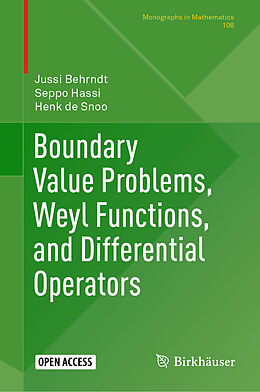 Monographs in Mathematics
108

Jussi Behrndt
Seppo Hassi
Henk de Snoo

Boundary Value Problems, Weyl Functions, and Differential Operators

OPEN ACCESS

Birkhäuser